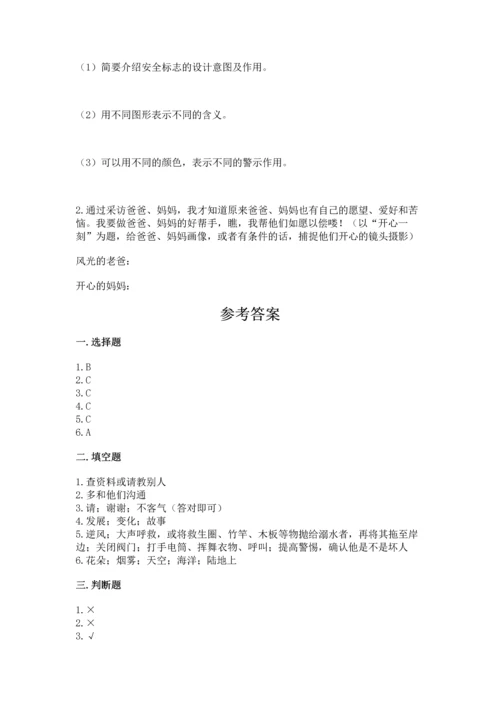 （1）简要介绍安全标志的设计意图及作用。

（2）用不同图形表示不同的含义。

（3）可以用不同的颜色，表示不同的警示作用。

2.通过采访爸爸、妈妈，我才知道原来爸爸、妈妈也有自己的愿望、爱好和苦恼。我要做爸爸、妈妈的好帮手，瞧，我帮他们如愿以偿喽！（以“开心一刻”为题，给爸爸、妈妈画像，或者有条件的话，捕捉他们开心的镜头摄影）

风光的老爸：

开心的妈妈：

参考答案

一.选择题

1.B
2.C
3.C
4.C
5.C
6.A

二.填空题

1.查资料或请教别人
2.多和他们沟通
3.请；谢谢；不客气（答对即可）
4.发展；变化；故事
5.逆风；大声呼救，或将救生圈、竹竿、木板等物抛给溺水者，再将其拖至岸边；关闭阀门；打手电筒、挥舞衣物、呼叫；提高警惕，确认他是不是坏人
6.花朵；烟雾；天空；海洋；陆地上

三.判断题

1.×
2.×
3.√